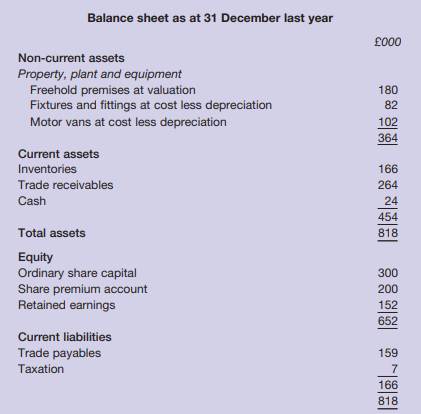 Balance sheet as at 31 December last year

| | £000 |
|---|---|
| **Non-current assets** | |
| *Property, plant and equipment* | |
| Freehold premises at valuation | 180 |
| Fixtures and fittings at cost less depreciation | 82 |
| Motor vans at cost less depreciation | 102 |
| | 364 |
| **Current assets** | |
| Inventories | 166 |
| Trade receivables | 264 |
| Cash | 24 |
| | 454 |
| **Total assets** | 818 |
| **Equity** | |
| Ordinary share capital | 300 |
| Share premium account | 200 |
| Retained earnings | 152 |
| | 652 |
| **Current liabilities** | |
| Trade payables | 159 |
| Taxation | 7 |
| | 166 |
| | 818 |